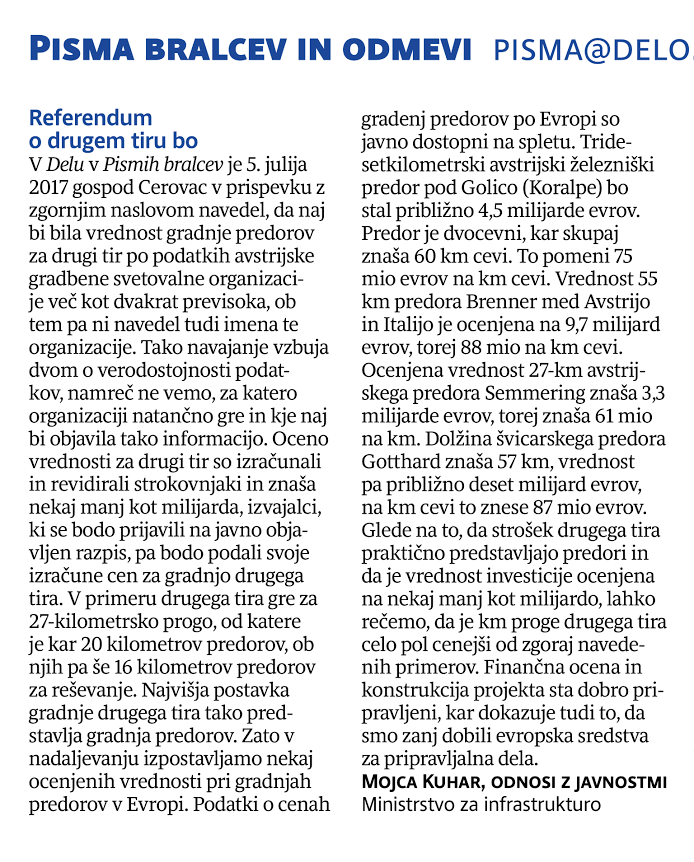 PISMA BRALCEV IN ODMEVI PISMA@DELO.

Referendum o drugem tiru bo

V Delu v Pismih bralcev je 5. julija 2017 gospod Cerovac v prispevku z zgornjim naslovom navedel, da naj bi bila vrednost gradnje predorov za drugi tir po podatkih avstrijske gradbene svetovalne organizacije več kot dvakrat previsoka, ob tem pa ni navedel tudi imena te organizacije. Tako navajanje vzbuja dvom o verodostojnosti podatkov, namreč ne vemo, za katero organizaciji natančno gre in kje naj bi objavila tako informacijo. Oceno vrednosti za drugi tir so izračunali in revidirali strokovnjaki in znaša nekaj manj kot milijarda, izvajalci, ki se bodo prijavili na javno objavljen razpis, pa bodo podali svoje izračune cen za gradnjo drugega tira. V primeru drugega tira gre za 27-kilometrsko progo, od katere je kar 20 kilometrov predorov, ob njih pa še 16 kilometrov predorov za reševanje. Najvišja postavka gradnje drugega tira tako predstavlja gradnja predorov. Zato v nadaljevanju izpostavljamo nekaj ocenjenih vrednosti pri gradnjah predorov v Evropi. Podatki o cenah gradenj predorov po Evropi so javno dostopni na spletu. Tridesetkilometrski avstrijski železniški predor pod Golico (Koralpe) bo stal približno 4,5 milijarde evrov. Predor je dvocevni, kar skupaj znaša 60 km cevi. To pomeni 75 mio evrov na km cevi. Vrednost 55 km predora Brenner med Avstrijo in Italijo je ocenjena na 9,7 milijard evrov, torej 88 mio na km cevi. Ocenjena vrednost 27-km avstrijskega predora Semmering znaša 3,3 milijarde evrov, torej znaša 61 mio na km. Dolžina švicarskega predora Gotthard znaša 57 km, vrednost pa približno deset milijard evrov, na km cevi to znese 87 mio evrov. Glede na to, da strošek drugega tira praktično predstavljajo predori in da je vrednost investicije ocenjena na nekaj manj kot milijardo, lahko rečemo, da je km proge drugega tira celo pol cenejši od zgoraj navedenih primerov. Finančna ocena in konstrukcija projekta sta dobro pripravljeni, kar dokazuje tudi to, da smo zanj dobili evropska sredstva za pripravljalna dela.

MOJCA KUHAR, ODNOSI Z JAVNOSTMI
Ministrstvo za infrastrukturo